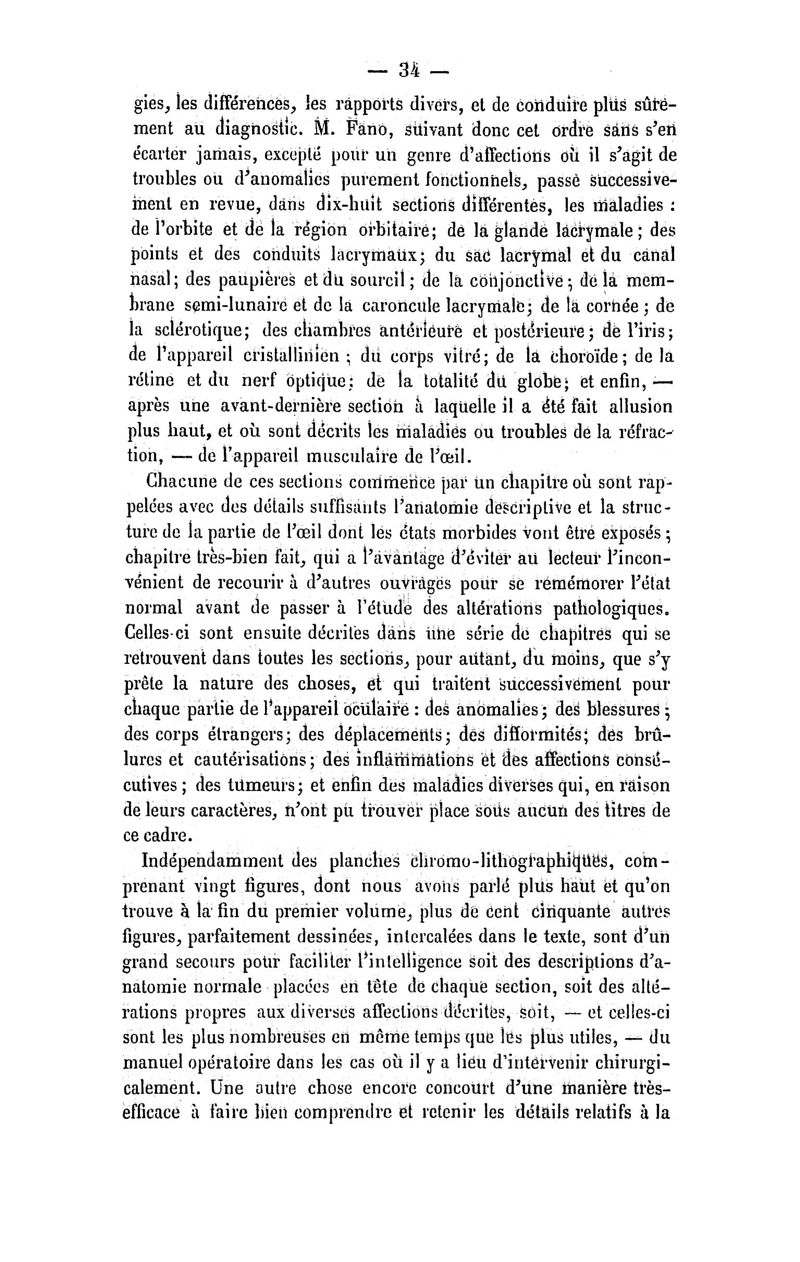 — 34 —

gies, les différences, les rapports divers, et de conduire plus sûrement au diagnostic. M. Fano, suivant donc cet ordre sans s'en écarter jamais, excepté pour un genre d'affections où il s'agit de troubles ou d'anomalies purement fonctionnels, passe successivement en revue, dans dix-huit sections différentes, les maladies : de l'orbite et de la région orbitaire; de la glande lacrymale; des points et des conduits lacrymaux; du sac lacrymal et du canal nasal; des paupières et du sourcil; de la conjonctive; de la membrane semi-lunaire et de la caroncule lacrymale; de la cornée; de la sclérotique; des chambres antérieure et postérieure; de l'iris; de l'appareil cristallinien; du corps vitré; de la choroïde; de la rétine et du nerf optique; de la totalité du globe; et enfin, — après une avant-dernière section à laquelle il a été fait allusion plus haut, et où sont décrits les maladies ou troubles de la réfraction, — de l'appareil musculaire de l'œil.

Chacune de ces sections commence par un chapitre où sont rappelées avec des détails suffisants l'anatomie descriptive et la structure de la partie de l'œil dont les états morbides vont être exposés; chapitre très-bien fait, qui a l'avantage d'éviter au lecteur l'inconvénient de recourir à d'autres ouvrages pour se remémorer l'état normal avant de passer à l'étude des altérations pathologiques. Celles-ci sont ensuite décrites dans une série de chapitres qui se retrouvent dans toutes les sections, pour autant, du moins, que s'y prête la nature des choses, et qui traitent successivement pour chaque partie de l'appareil oculaire : des anomalies; des blessures; des corps étrangers; des déplacements; des difformités; des brûlures et cautérisations; des inflammations et des affections consécutives; des tumeurs; et enfin des maladies diverses qui, en raison de leurs caractères, n'ont pu trouver place sous aucun des titres de ce cadre.

Indépendamment des planches chromo-lithographiques, comprenant vingt figures, dont nous avons parlé plus haut et qu'on trouve à la fin du premier volume, plus de cent cinquante autres figures, parfaitement dessinées, intercalées dans le texte, sont d'un grand secours pour faciliter l'intelligence soit des descriptions d'anatomie normale placées en tête de chaque section, soit des altérations propres aux diverses affections décrites, soit, — et celles-ci sont les plus nombreuses en même temps que les plus utiles, — du manuel opératoire dans les cas où il y a lieu d'intervenir chirurgicalement. Une autre chose encore concourt d'une manière très-efficace à faire bien comprendre et retenir les détails relatifs à la